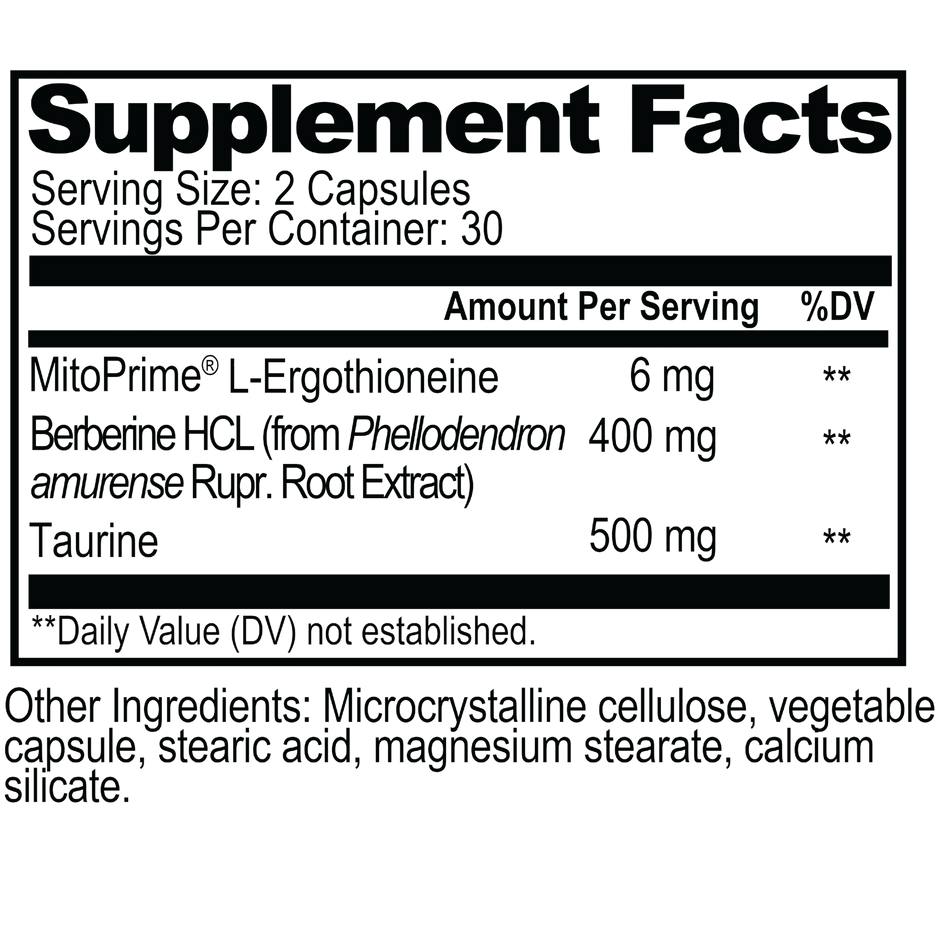 Supplement Facts
Serving Size: 2 Capsules
Servings Per Container: 30

|  | Amount Per Serving | %DV |
|---|---|---|
| MitoPrime® L-Ergothioneine | 6 mg | ** |
| Berberine HCL (from Phellodendron amurense Rupr. Root Extract) | 400 mg | ** |
| Taurine | 500 mg | ** |

**Daily Value (DV) not established.

Other Ingredients: Microcrystalline cellulose, vegetable capsule, stearic acid, magnesium stearate, calcium silicate.